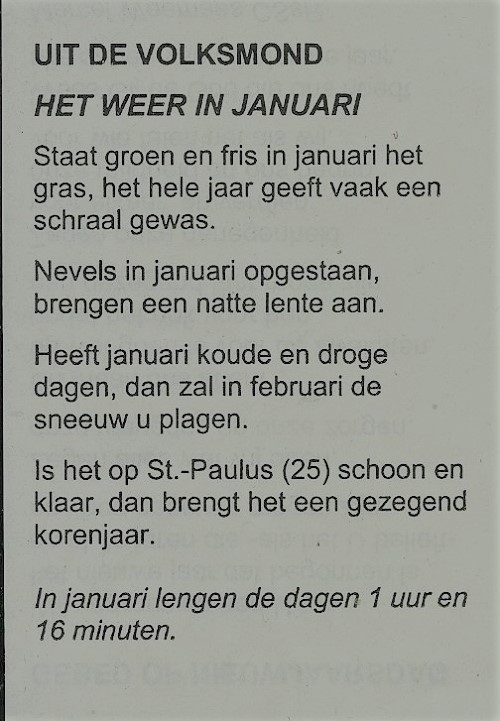 UIT DE VOLKSMOND

HET WEER IN JANUARI

Staat groen en fris in januari het gras, het hele jaar geeft vaak een schraal gewas.

Nevels in januari opgestaan, brengen een natte lente aan.

Heeft januari koude en droge dagen, dan zal in februari de sneeuw u plagen.

Is het op St.-Paulus (25) schoon en klaar, dan brengt het een gezegend korenjaar.

In januari lengen de dagen 1 uur en 16 minuten.